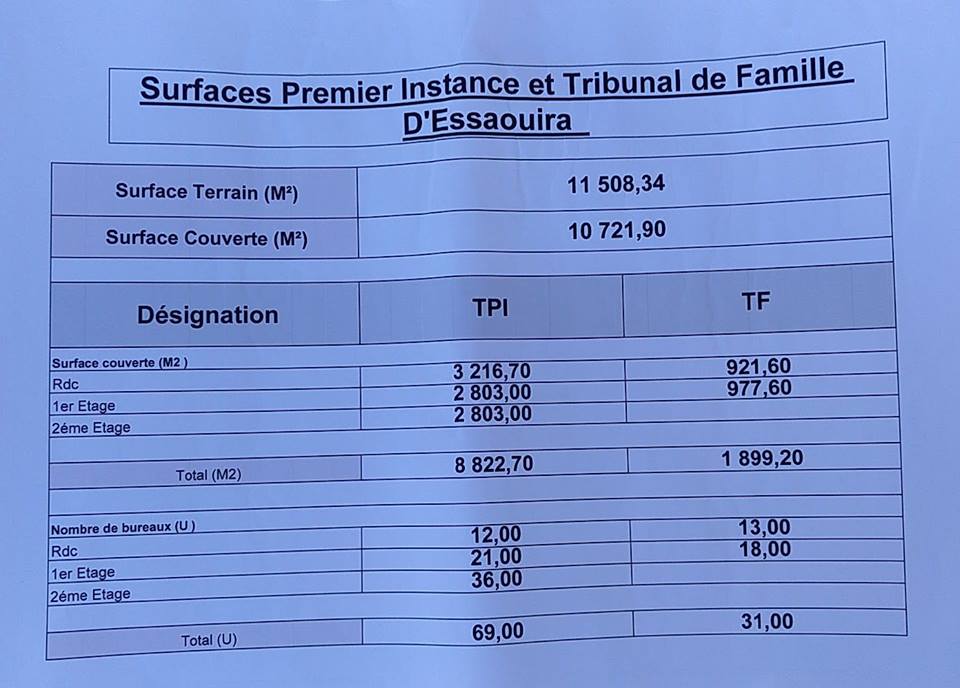 Surfaces Premier Instance et Tribunal de Famille D'Essaouira

| Surface Terrain (M²) | 11 508,34 |
|---|---|
| Surface Couverte (M²) | 10 721,90 |

| Désignation | TPI | TF |
|---|---|---|
| Surface couverte (M2 ) | | |
| Rdc | 3 216,70 | 921,60 |
| 1er Etage | 2 803,00 | 977,60 |
| 2éme Etage | 2 803,00 | |
| Total (M2) | 8 822,70 | 1 899,20 |
| Nombre de bureaux (U ) | | |
| Rdc | 12,00 | 13,00 |
| 1er Etage | 21,00 | 18,00 |
| 2éme Etage | 36,00 | |
| Total (U) | 69,00 | 31,00 |